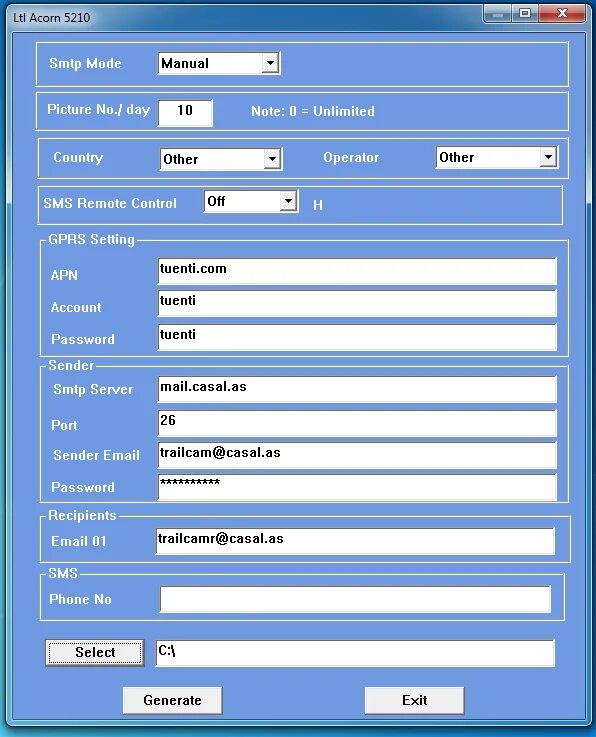 Ltl Acorn 5210

Smtp Mode Manual

Picture No./ day 10 Note: 0 = Unlimited

Country Other Operator Other

SMS Remote Control Off H

GPRS Setting
APN tuenti.com
Account tuenti
Password tuenti

Sender
Smtp Server mail.casal.as
Port 26
Sender Email trailcam@casal.as
Password **********

Recipients
Email 01 trailcamr@casal.as

SMS
Phone No

Select C:\

Generate Exit